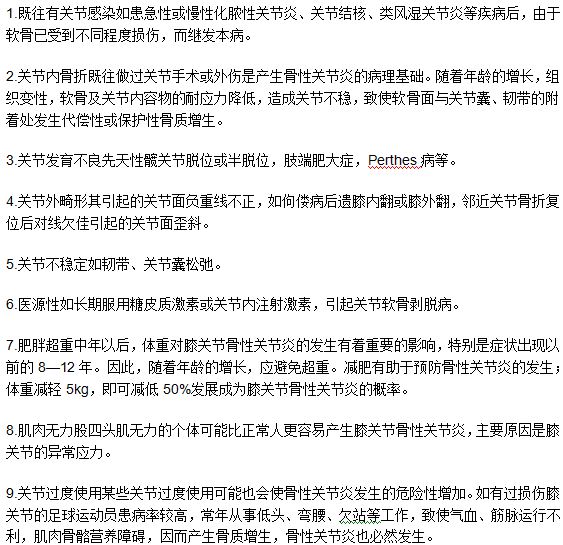 1.既往有关节感染如患急性或慢性化脓性关节炎、关节结核、类风湿关节炎等疾病后，由于软骨已受到不同程度损伤，而继发本病。

2.关节内骨折既往做过关节手术或外伤是产生骨性关节炎的病理基础。随着年龄的增长，组织变性，软骨及关节内容物的耐应力降低，造成关节不稳，致使软骨面与关节囊、韧带的附着处发生代偿性或保护性骨质增生。

3.关节发育不良先天性髋关节脱位或半脱位，肢端肥大症，Perthes 病等。

4.关节外畸形其引起的关节面负重线不正，如佝偻病后遗膝内翻或膝外翻，邻近关节骨折复位后对线欠佳引起的关节面歪斜。

5.关节不稳定如韧带、关节囊松弛。

6.医源性如长期服用糖皮质激素或关节内注射激素，引起关节软骨剥脱病。

7.肥胖超重中年以后，体重对膝关节骨性关节炎的发生有着重要的影响，特别是症状出现以前的 8—12 年。因此，随着年龄的增长，应避免超重。减肥有助于预防骨性关节炎的发生；体重减轻 5kg，即可减低 50%发展成为膝关节骨性关节炎的概率。

8.肌肉无力股四头肌无力的个体可能比正常人更容易产生膝关节骨性关节炎，主要原因是膝关节的异常应力。

9.关节过度使用某些关节过度使用可能也会使骨性关节炎发生的危险性增加。如有过损伤膝关节的足球运动员患病率较高，常年从事低头、弯腰、久站等工作，致使气血、筋脉运行不利，肌肉骨骼营养障碍，因而产生骨质增生，骨性关节炎也必然发生。